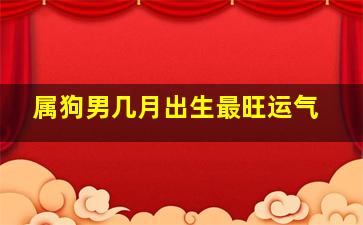 属狗男几月出生最旺运气